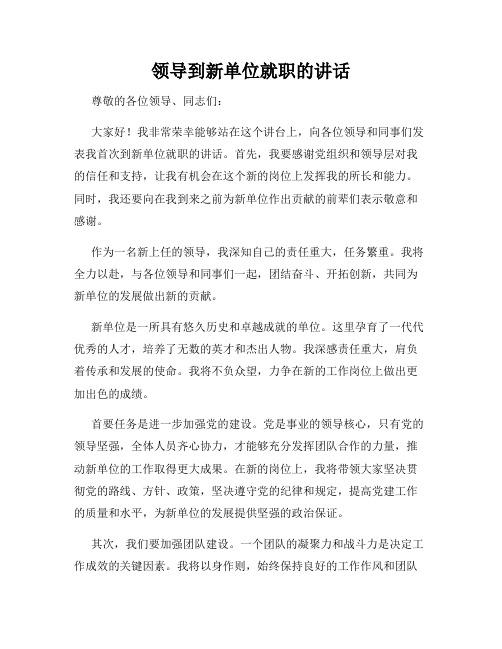 领导到新单位就职的讲话

尊敬的各位领导、同志们：

大家好！我非常荣幸能够站在这个讲台上，向各位领导和同事们发表我首次到新单位就职的讲话。首先，我要感谢党组织和领导层对我的信任和支持，让我有机会在这个新的岗位上发挥我的所长和能力。同时，我还要向在我到来之前为新单位作出贡献的前辈们表示敬意和感谢。

作为一名新上任的领导，我深知自己的责任重大，任务繁重。我将全力以赴，与各位领导和同事们一起，团结奋斗、开拓创新，共同为新单位的发展做出新的贡献。

新单位是一所具有悠久历史和卓越成就的单位。这里孕育了一代代优秀的人才，培养了无数的英才和杰出人物。我深感责任重大，肩负着传承和发展的使命。我将不负众望，力争在新的工作岗位上做出更加出色的成绩。

首要任务是进一步加强党的建设。党是事业的领导核心，只有党的领导坚强，全体人员齐心协力，才能够充分发挥团队合作的力量，推动新单位的工作取得更大成果。在新的岗位上，我将带领大家坚决贯彻党的路线、方针、政策，坚决遵守党的纪律和规定，提高党建工作的质量和水平，为新单位的发展提供坚强的政治保证。

其次，我们要加强团队建设。一个团队的凝聚力和战斗力是决定工作成效的关键因素。我将以身作则，始终保持良好的工作作风和团队